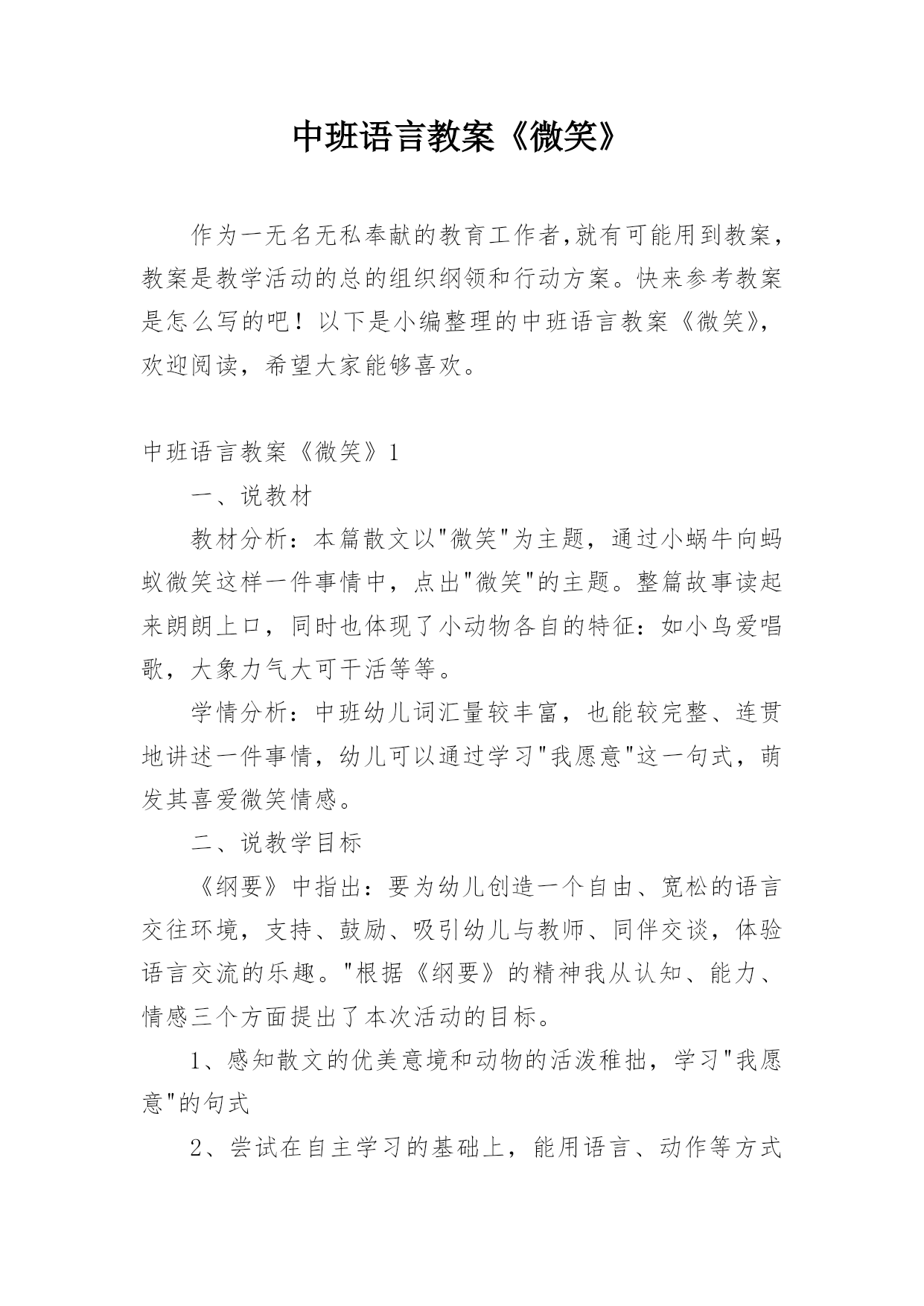 中班语言教案《微笑》

作为一无名无私奉献的教育工作者,就有可能用到教案，教案是教学活动的总的组织纲领和行动方案。快来参考教案是怎么写的吧！以下是小编整理的中班语言教案《微笑》，欢迎阅读，希望大家能够喜欢。

中班语言教案《微笑》1

一、说教材

教材分析：本篇散文以"微笑"为主题，通过小蜗牛向蚂蚁微笑这样一件事情中，点出"微笑"的主题。整篇故事读起来朗朗上口，同时也体现了小动物各自的特征：如小鸟爱唱歌，大象力气大可干活等等。

学情分析：中班幼儿词汇量较丰富，也能较完整、连贯地讲述一件事情，幼儿可以通过学习"我愿意"这一句式，萌发其喜爱微笑情感。

二、说教学目标

《纲要》中指出：要为幼儿创造一个自由、宽松的语言交往环境，支持、鼓励、吸引幼儿与教师、同伴交谈，体验语言交流的乐趣。"根据《纲要》的精神我从认知、能力、情感三个方面提出了本次活动的目标。

1、感知散文的优美意境和动物的活泼稚拙，学习"我愿意"的句式

2、尝试在自主学习的基础上，能用语言、动作等方式